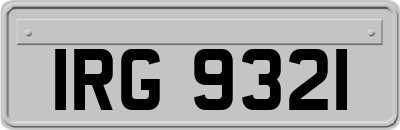 IRG 9321